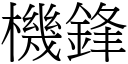 機鋒